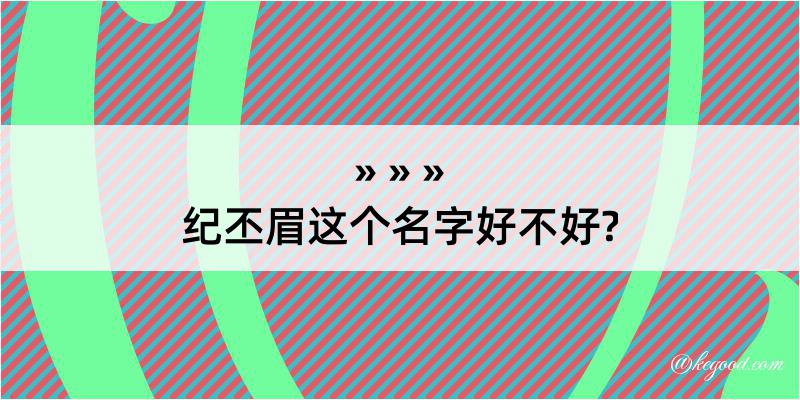 » » »
纪丕眉这个名字好不好?

@kegood.com